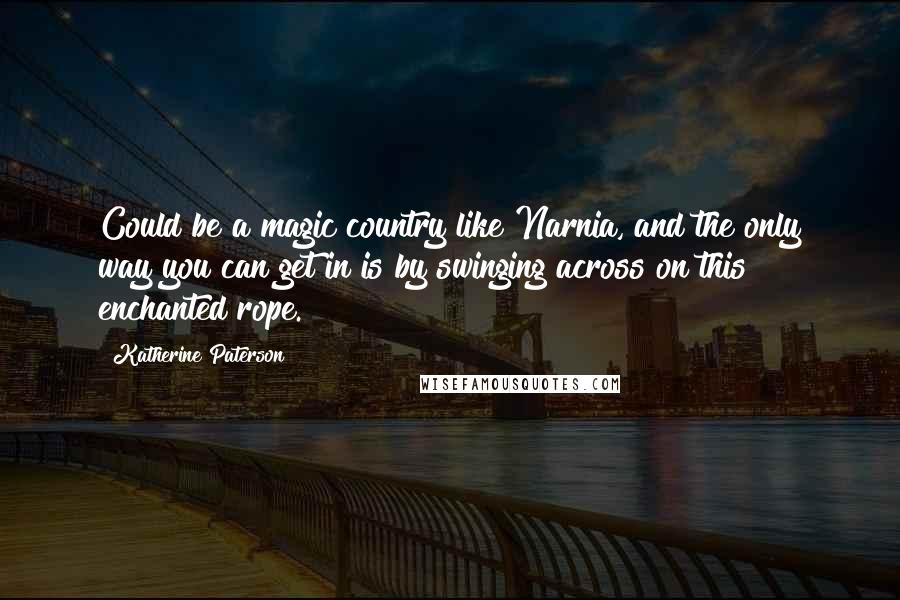 Could be a magic country like Narnia, and the only way you can get in is by swinging across on this enchanted rope.

Katherine Paterson

WISEFAMOUSQUOTES.COM